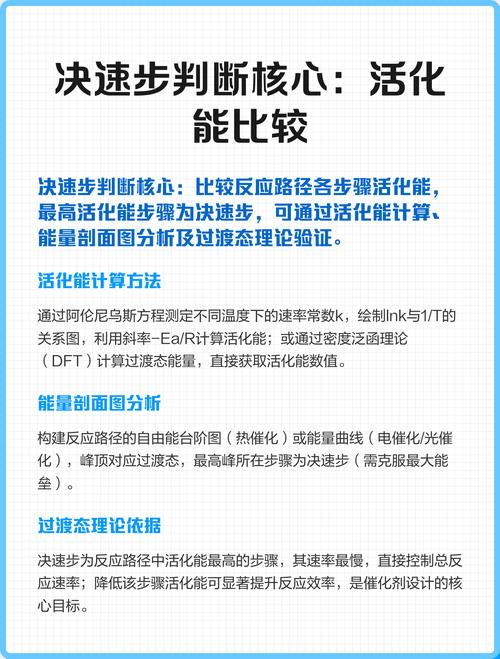 决速步判断核心：活化能比较

决速步判断核心：比较反应路径各步骤活化能，最高活化能步骤为决速步，可通过活化能计算、能量剖面图分析及过渡态理论验证。

活化能计算方法

通过阿伦尼乌斯方程测定不同温度下的速率常数k，绘制lnk与1/T的关系图，利用斜率-Ea/R计算活化能；或通过密度泛函理论（DFT）计算过渡态能量，直接获取活化能数值。

能量剖面图分析

构建反应路径的自由能台阶图（热催化）或能量曲线（电催化/光催化），峰顶对应过渡态，最高峰所在步骤为决速步（需克服最大能垒）。

过渡态理论依据

决速步为反应路径中活化能最高的步骤，其速率最慢，直接控制总反应速率；降低该步骤活化能可显著提升反应效率，是催化剂设计的核心目标。